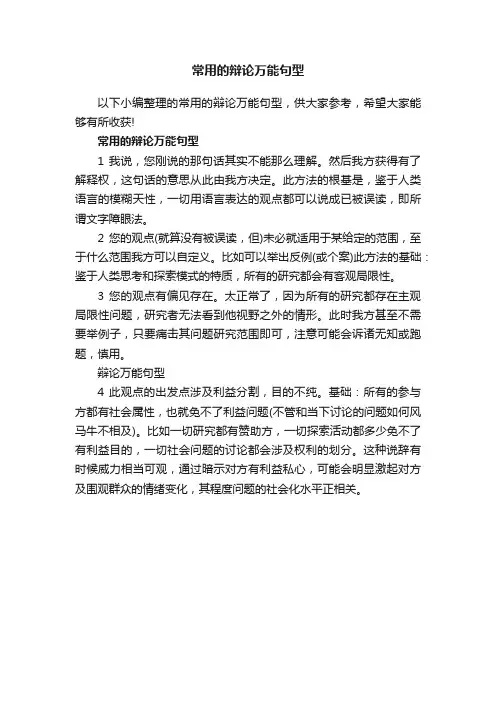 常用的辩论万能句型

以下小编整理的常用的辩论万能句型，供大家参考，希望大家能够有所收获!

常用的辩论万能句型

1 我说，您刚说的那句话其实不能那么理解。然后我方获得有了解释权，这句话的意思从此由我方决定。此方法的根基是，鉴于人类语言的模糊天性，一切用语言表达的观点都可以说成已被误读，即所谓文字障眼法。

2 您的观点(就算没有被误读，但)未必就适用于某给定的范围，至于什么范围我方可以自定义。比如可以举出反例(或个案)此方法的基础：鉴于人类思考和探索模式的特质，所有的研究都会有客观局限性。

3 您的观点有偏见存在。太正常了，因为所有的研究都存在主观局限性问题，研究者无法看到他视野之外的情形。此时我方甚至不需要举例子，只要痛击其问题研究范围即可，注意可能会诉诸无知或跑题，慎用。

辩论万能句型

4 此观点的出发点涉及利益分割，目的不纯。基础：所有的参与方都有社会属性，也就免不了利益问题(不管和当下讨论的问题如何风马牛不相及)。比如一切研究都有赞助方，一切探索活动都多少免不了有利益目的，一切社会问题的讨论都会涉及权利的划分。这种说辞有时候威力相当可观，通过暗示对方有利益私心，可能会明显激起对方及围观群众的情绪变化，其程度问题的社会化水平正相关。